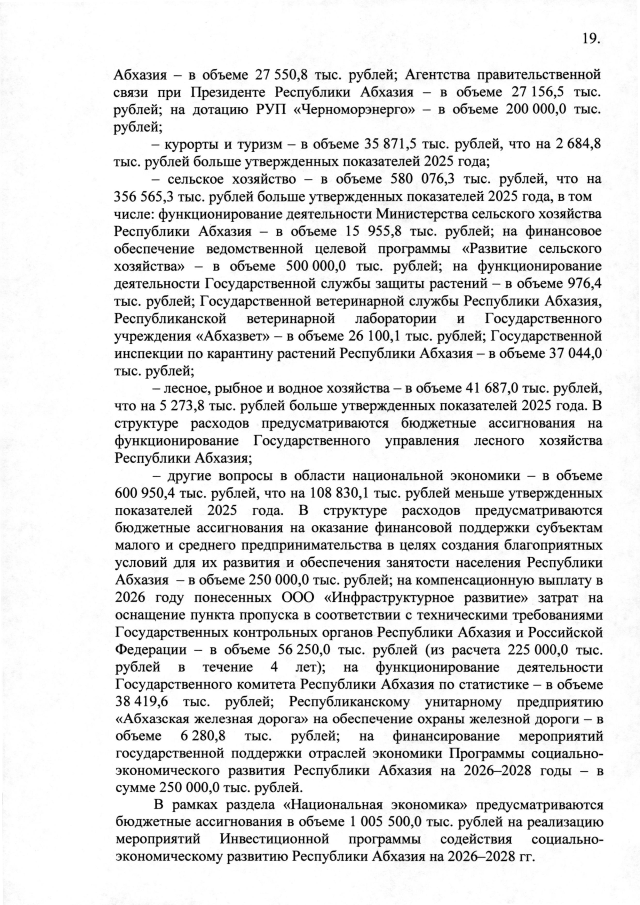 19.

Абхазия – в объеме 27 550,8 тыс. рублей; Агентства правительственной связи при Президенте Республики Абхазия – в объеме 27 156,5 тыс. рублей; на дотацию РУП «Черноморэнерго» – в объеме 200 000,0 тыс. рублей;

– курорты и туризм – в объеме 35 871,5 тыс. рублей, что на 2 684,8 тыс. рублей больше утвержденных показателей 2025 года;

– сельское хозяйство – в объеме 580 076,3 тыс. рублей, что на 356 565,3 тыс. рублей больше утвержденных показателей 2025 года, в том числе: функционирование деятельности Министерства сельского хозяйства Республики Абхазия – в объеме 15 955,8 тыс. рублей; на финансовое обеспечение ведомственной целевой программы «Развитие сельского хозяйства» – в объеме 500 000,0 тыс. рублей; на функционирование деятельности Государственной службы защиты растений – в объеме 976,4 тыс. рублей; Государственной ветеринарной службы Республики Абхазия, Республиканской ветеринарной лаборатории и Государственного учреждения «Абхазвет» – в объеме 26 100,1 тыс. рублей; Государственной инспекции по карантину растений Республики Абхазия – в объеме 37 044,0 тыс. рублей;

– лесное, рыбное и водное хозяйства – в объеме 41 687,0 тыс. рублей, что на 5 273,8 тыс. рублей больше утвержденных показателей 2025 года. В структуре расходов предусматриваются бюджетные ассигнования на функционирование Государственного управления лесного хозяйства Республики Абхазия;

– другие вопросы в области национальной экономики – в объеме 600 950,4 тыс. рублей, что на 108 830,1 тыс. рублей меньше утвержденных показателей 2025 года. В структуре расходов предусматриваются бюджетные ассигнования на оказание финансовой поддержки субъектам малого и среднего предпринимательства в целях создания благоприятных условий для их развития и обеспечения занятости населения Республики Абхазия – в объеме 250 000,0 тыс. рублей; на компенсационную выплату в 2026 году понесенных ООО «Инфраструктурное развитие» затрат на оснащение пункта пропуска в соответствии с техническими требованиями Государственных контрольных органов Республики Абхазия и Российской Федерации – в объеме 56 250,0 тыс. рублей (из расчета 225 000,0 тыс. рублей в течение 4 лет); на функционирование деятельности Государственного комитета Республики Абхазия по статистике – в объеме 38 419,6 тыс. рублей; Республиканскому унитарному предприятию «Абхазская железная дорога» на обеспечение охраны железной дороги – в объеме 6 280,8 тыс. рублей; на финансирование мероприятий государственной поддержки отраслей экономики Программы социально-экономического развития Республики Абхазия на 2026–2028 годы – в сумме 250 000,0 тыс. рублей.

В рамках раздела «Национальная экономика» предусматриваются бюджетные ассигнования в объеме 1 005 500,0 тыс. рублей на реализацию мероприятий Инвестиционной программы содействия социально-экономическому развитию Республики Абхазия на 2026–2028 гг.